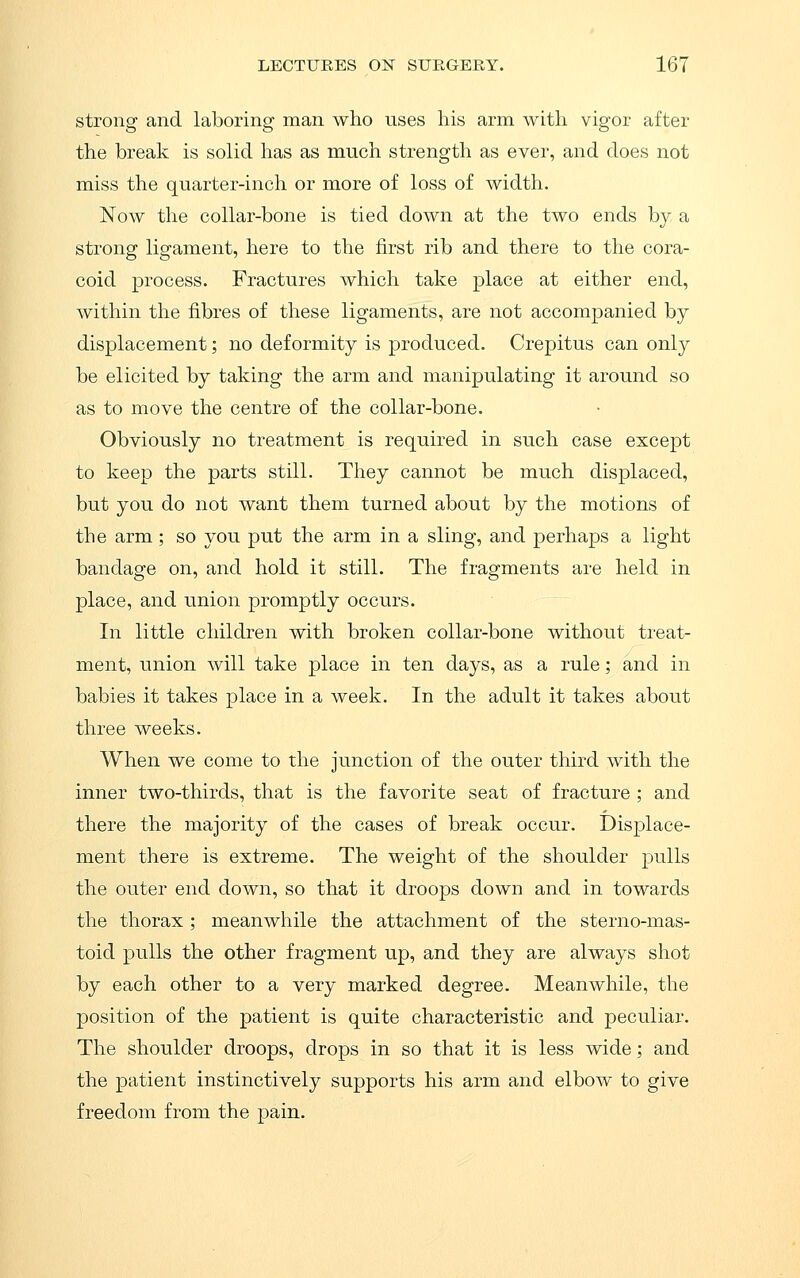 LECTURES ON SURGERY. 167

strong and laboring man who uses his arm with vigor after the break is solid has as much strength as ever, and does not miss the quarter-inch or more of loss of width.

Now the collar-bone is tied down at the two ends by a strong ligament, here to the first rib and there to the coracoid process. Fractures which take place at either end, within the fibres of these ligaments, are not accompanied by displacement; no deformity is produced. Crepitus can only be elicited by taking the arm and manipulating it around so as to move the centre of the collar-bone.

Obviously no treatment is required in such case except to keep the parts still. They cannot be much displaced, but you do not want them turned about by the motions of the arm; so you put the arm in a sling, and perhaps a light bandage on, and hold it still. The fragments are held in place, and union promptly occurs.

In little children with broken collar-bone without treatment, union will take place in ten days, as a rule; and in babies it takes place in a week. In the adult it takes about three weeks.

When we come to the junction of the outer third with the inner two-thirds, that is the favorite seat of fracture; and there the majority of the cases of break occur. Displacement there is extreme. The weight of the shoulder pulls the outer end down, so that it droops down and in towards the thorax; meanwhile the attachment of the sterno-mastoid pulls the other fragment up, and they are always shot by each other to a very marked degree. Meanwhile, the position of the patient is quite characteristic and peculiar. The shoulder droops, drops in so that it is less wide; and the patient instinctively supports his arm and elbow to give freedom from the pain.